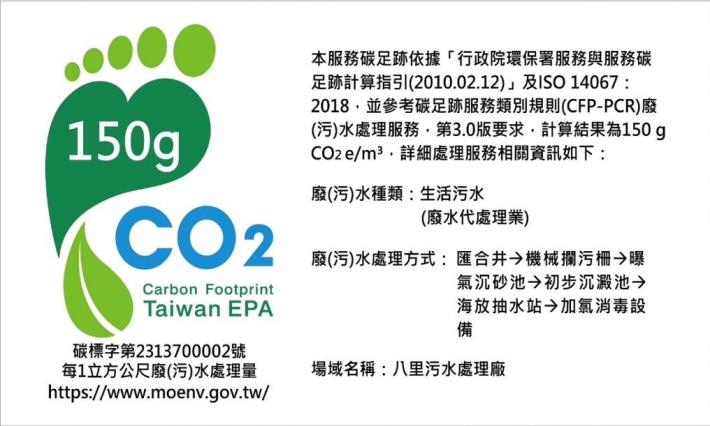 150g

$CO_2$

Carbon Footprint
Taiwan EPA

碳標字第2313700002號
每1立方公尺廢(污)水處理量
https://www.moenv.gov.tw/

本服務碳足跡依據「行政院環保署服務與服務碳足跡計算指引(2010.02.12)」及ISO 14067：2018，並參考碳足跡服務類別規則(CFP-PCR)廢(污)水處理服務，第3.0版要求，計算結果為150 g $CO_2$ e/m³，詳細處理服務相關資訊如下：

廢(污)水種類：生活污水
(廢水代處理業)

廢(污)水處理方式：匯合井→機械攔污柵→曝氣沉砂池→初步沉澱池→海放抽水站→加氯消毒設備

場域名稱：八里污水處理廠